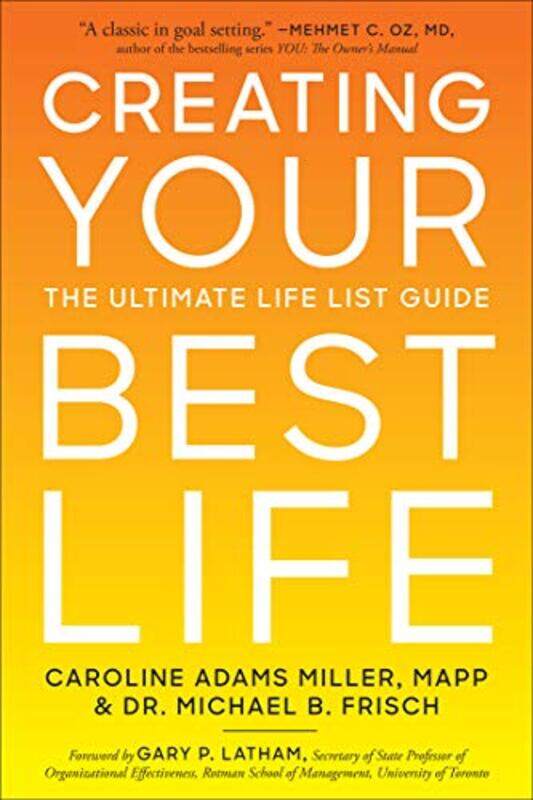 "A classic in goal setting." —MEHMET C. OZ, MD, author of the bestselling series YOU: The Owner's Manual

CREATING YOUR

THE ULTIMATE LIFE LIST GUIDE

BEST LIFE

CAROLINE ADAMS MILLER, MAPP & DR. MICHAEL B. FRISCH

Foreword by GARY P. LATHAM, Secretary of State Professor of Organizational Effectiveness, Rotman School of Management, University of Toronto